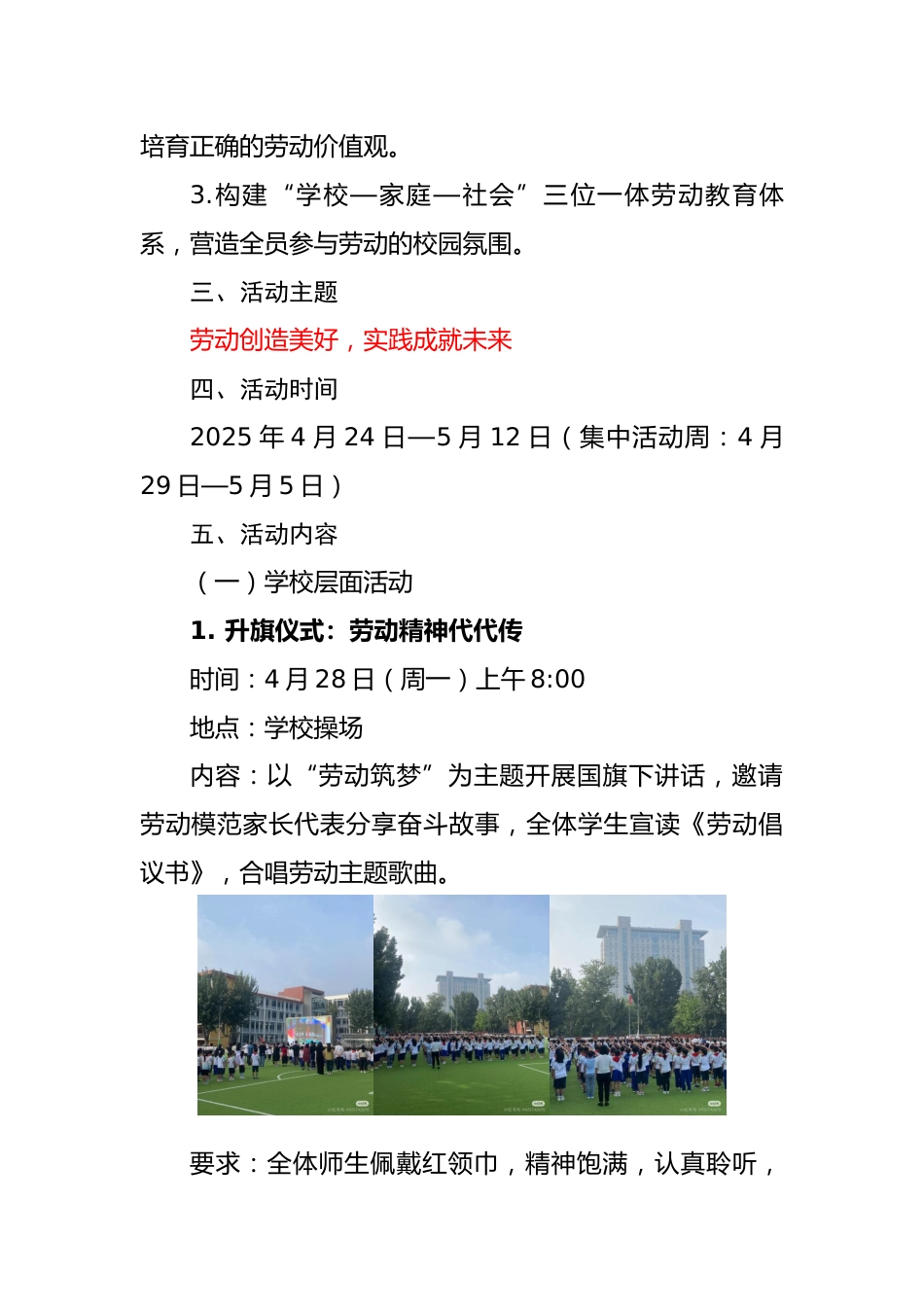 培育正确的劳动价值观。

3.构建“学校—家庭—社会”三位一体劳动教育体系，营造全员参与劳动的校园氛围。

三、活动主题

劳动创造美好，实践成就未来

四、活动时间

2025 年 4 月 24 日—5 月 12 日（集中活动周：4 月 29 日—5 月 5 日）

五、活动内容

（一）学校层面活动

1. 升旗仪式：劳动精神代代传

时间：4 月 28 日（周一）上午 8:00

地点：学校操场

内容：以“劳动筑梦”为主题开展国旗下讲话，邀请劳动模范家长代表分享奋斗故事，全体学生宣读《劳动倡议书》，合唱劳动主题歌曲。

要求：全体师生佩戴红领巾，精神饱满，认真聆听，